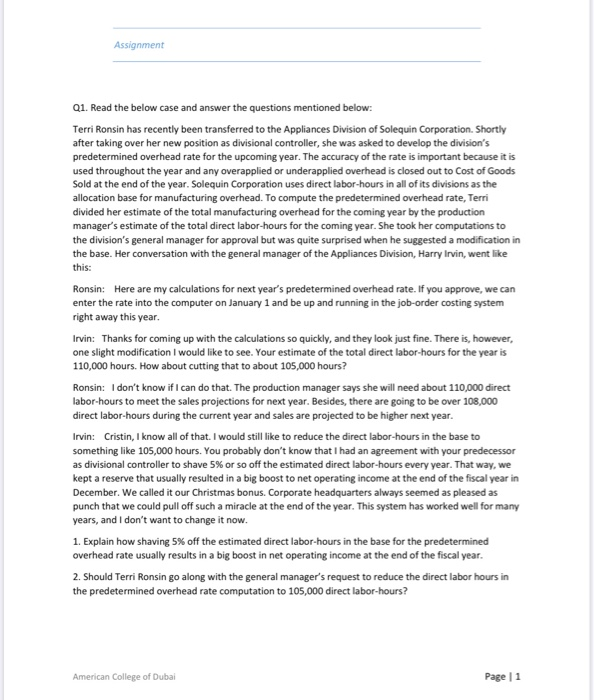 Assignment

Q1. Read the below case and answer the questions mentioned below:

Terri Ronsin has recently been transferred to the Appliances Division of Solequin Corporation. Shortly after taking over her new position as divisional controller, she was asked to develop the division's predetermined overhead rate for the upcoming year. The accuracy of the rate is important because it is used throughout the year and any overapplied or underapplied overhead is closed out to Cost of Goods Sold at the end of the year. Solequin Corporation uses direct labor-hours in all of its divisions as the allocation base for manufacturing overhead. To compute the predetermined overhead rate, Terri divided her estimate of the total manufacturing overhead for the coming year by the production manager's estimate of the total direct labor-hours for the coming year. She took her computations to the division's general manager for approval but was quite surprised when he suggested a modification in the base. Her conversation with the general manager of the Appliances Division, Harry Irvin, went like this:

Ronsin: Here are my calculations for next year's predetermined overhead rate. If you approve, we can enter the rate into the computer on January 1 and be up and running in the job-order costing system right away this year.

Irvin: Thanks for coming up with the calculations so quickly, and they look just fine. There is, however, one slight modification I would like to see. Your estimate of the total direct labor-hours for the year is 110,000 hours. How about cutting that to about 105,000 hours?

Ronsin: I don't know if I can do that. The production manager says she will need about 110,000 direct labor-hours to meet the sales projections for next year. Besides, there are going to be over 108,000 direct labor-hours during the current year and sales are projected to be higher next year.

Irvin: Cristin, I know all of that. I would still like to reduce the direct labor-hours in the base to something like 105,000 hours. You probably don't know that I had an agreement with your predecessor as divisional controller to shave 5% or so off the estimated direct labor-hours every year. That way, we kept a reserve that usually resulted in a big boost to net operating income at the end of the fiscal year in December. We called it our Christmas bonus. Corporate headquarters always seemed as pleased as punch that we could pull off such a miracle at the end of the year. This system has worked well for many years, and I don't want to change it now.

1. Explain how shaving 5% off the estimated direct labor-hours in the base for the predetermined overhead rate usually results in a big boost in net operating income at the end of the fiscal year.

2. Should Terri Ronsin go along with the general manager's request to reduce the direct labor hours in the predetermined overhead rate computation to 105,000 direct labor-hours?

American College of Dubai

Page | 1